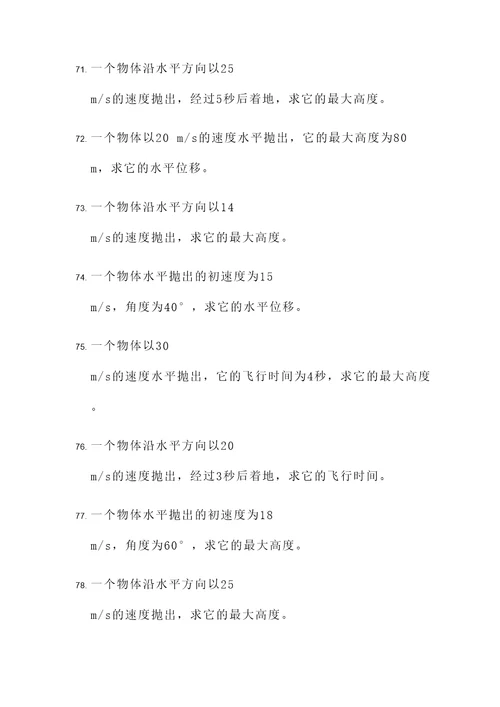 71. 一个物体沿水平方向以25 m/s的速度抛出，经过5秒后着地，求它的最大高度。

72. 一个物体以20 m/s的速度水平抛出，它的最大高度为80 m，求它的水平位移。

73. 一个物体沿水平方向以14 m/s的速度抛出，求它的最大高度。

74. 一个物体水平抛出的初速度为15 m/s，角度为40°，求它的水平位移。

75. 一个物体以30 m/s的速度水平抛出，它的飞行时间为4秒，求它的最大高度。

76. 一个物体沿水平方向以20 m/s的速度抛出，经过3秒后着地，求它的飞行时间。

77. 一个物体水平抛出的初速度为18 m/s，角度为60°，求它的最大高度。

78. 一个物体沿水平方向以25 m/s的速度抛出，求它的最大高度。